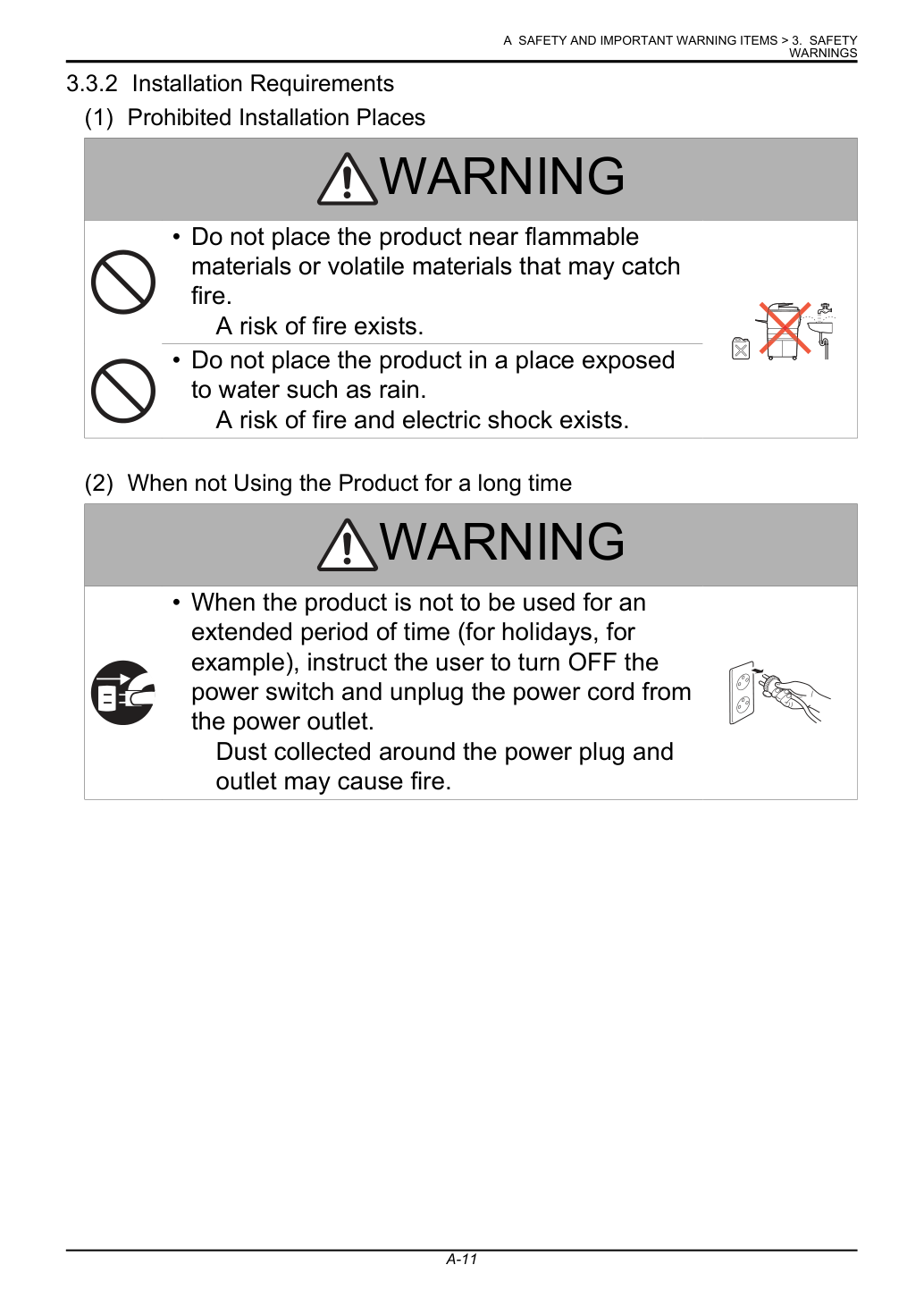 A SAFETY AND IMPORTANT WARNING ITEMS > 3. SAFETY WARNINGS

3.3.2 Installation Requirements

(1) Prohibited Installation Places

WARNING

• Do not place the product near flammable materials or volatile materials that may catch fire.
A risk of fire exists.

• Do not place the product in a place exposed to water such as rain.
A risk of fire and electric shock exists.

(2) When not Using the Product for a long time

WARNING

• When the product is not to be used for an extended period of time (for holidays, for example), instruct the user to turn OFF the power switch and unplug the power cord from the power outlet.
Dust collected around the power plug and outlet may cause fire.

A-11